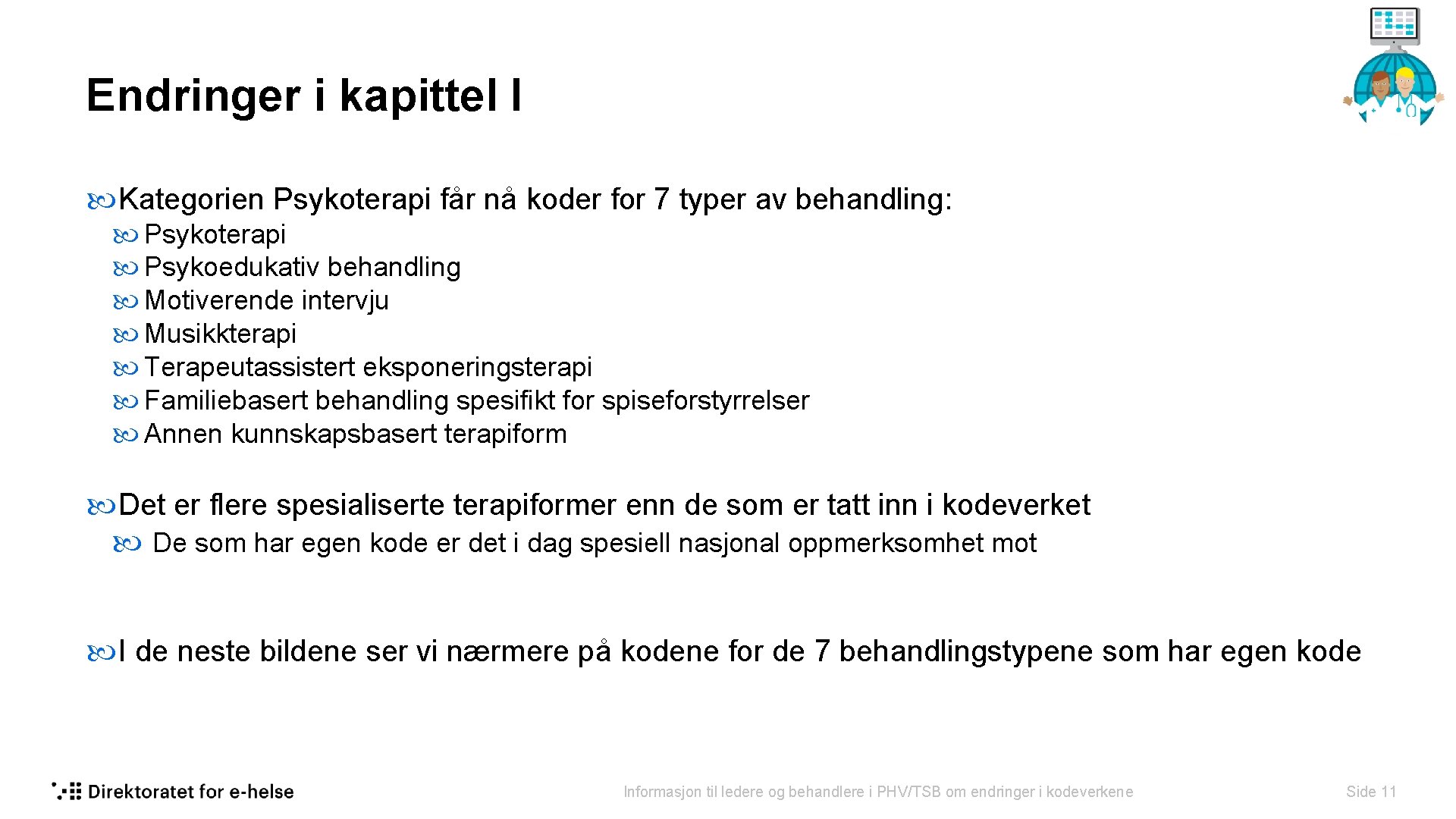 Endringer i kapittel I

Kategorien Psykoterapi får nå koder for 7 typer av behandling:

Psykoterapi
Psykoedukativ behandling
Motiverende intervju
Musikkterapi
Terapeutassistert eksponeringsterapi
Familiebasert behandling spesifikt for spiseforstyrrelser
Annen kunnskapsbasert terapiform

Det er flere spesialiserte terapiformer enn de som er tatt inn i kodeverket

De som har egen kode er det i dag spesiell nasjonal oppmerksomhet mot

I de neste bildene ser vi nærmere på kodene for de 7 behandlingstypene som har egen kode

Direktoratet for e-helse

Informasjon til ledere og behandlere i PHV/TSB om endringer i kodeverkene

Side 11